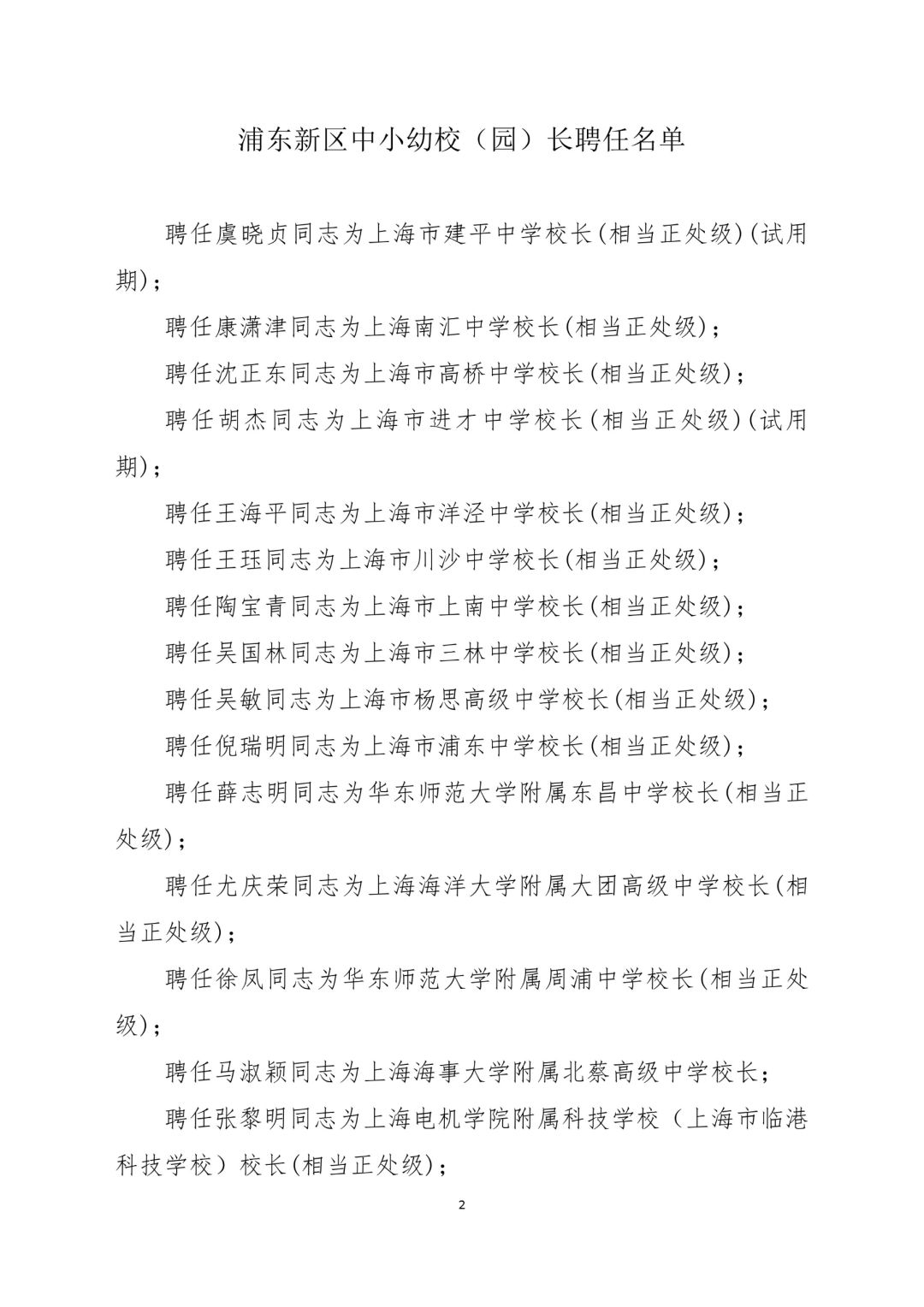 浦东新区中小幼校（园）长聘任名单

聘任虞晓贞同志为上海市建平中学校长(相当正处级)(试用期)；

聘任康潇津同志为上海南汇中学校长(相当正处级)；

聘任沈正东同志为上海市高桥中学校长(相当正处级)；

聘任胡杰同志为上海市进才中学校长(相当正处级)(试用期)；

聘任王海平同志为上海市洋泾中学校长(相当正处级)；

聘任王珏同志为上海市川沙中学校长(相当正处级)；

聘任陶宝青同志为上海市上南中学校长(相当正处级)；

聘任吴国林同志为上海市三林中学校长(相当正处级)；

聘任吴敏同志为上海市杨思高级中学校长(相当正处级)；

聘任倪瑞明同志为上海市浦东中学校长(相当正处级)；

聘任薛志明同志为华东师范大学附属东昌中学校长(相当正处级)；

聘任尤庆荣同志为上海海洋大学附属大团高级中学校长(相当正处级)；

聘任徐凤同志为华东师范大学附属周浦中学校长(相当正处级)；

聘任马淑颖同志为上海海事大学附属北蔡高级中学校长；

聘任张黎明同志为上海电机学院附属科技学校（上海市临港科技学校）校长(相当正处级)；

2